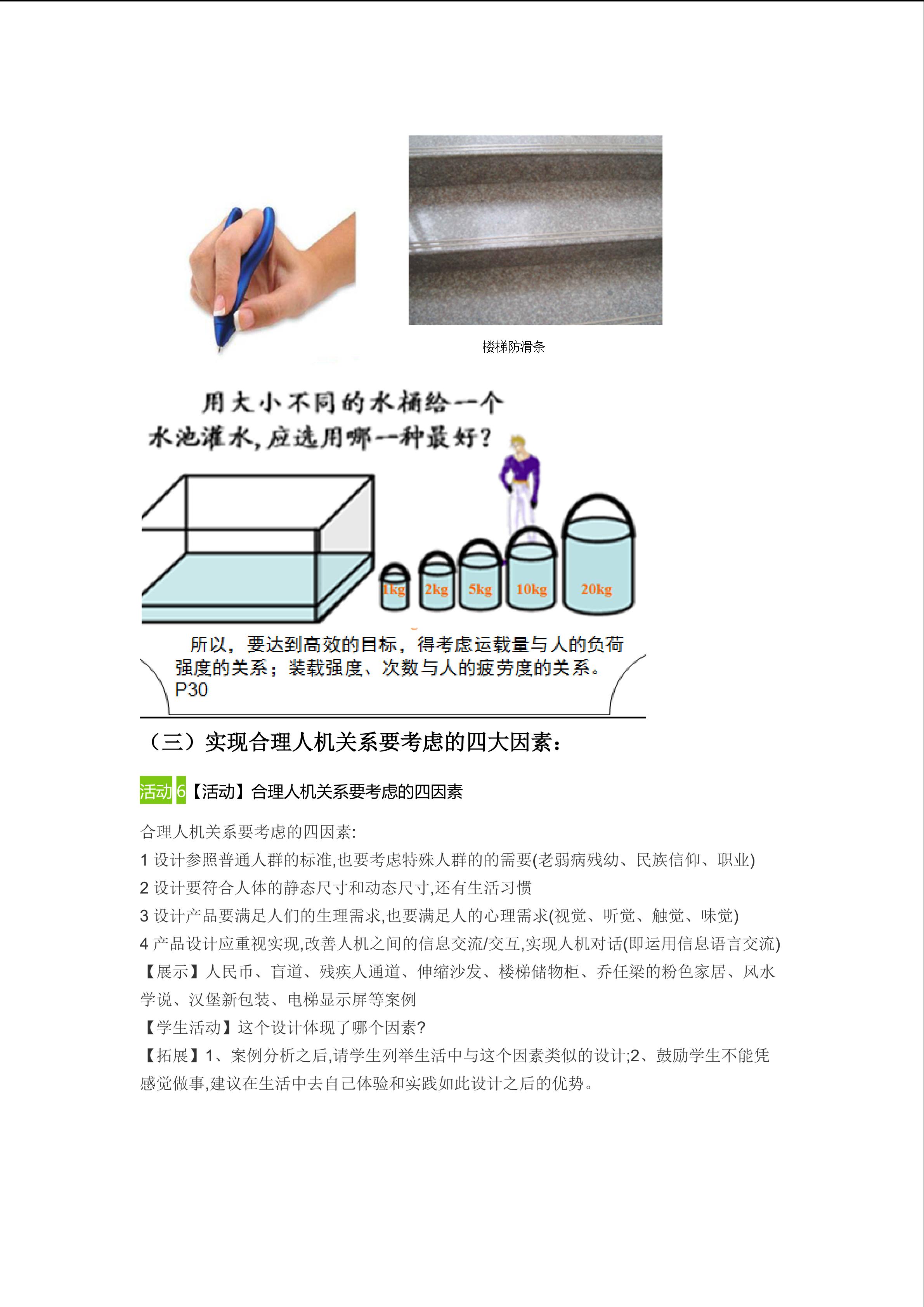 楼梯防滑条

用大小不同的水桶给一个水池灌水，应选用哪一种最好？

1kg 2kg 5kg 10kg 20kg

所以，要达到高效的目标，得考虑运载量与人的负荷强度的关系；装载强度、次数与人的疲劳度的关系。
P30

（三）实现合理人机关系要考虑的四大因素：

活动 6【活动】合理人机关系要考虑的四因素

合理人机关系要考虑的四因素:
1 设计参照普通人群的标准,也要考虑特殊人群的的需要(老弱病残幼、民族信仰、职业)
2 设计要符合人体的静态尺寸和动态尺寸,还有生活习惯
3 设计产品要满足人们的生理需求,也要满足人的心理需求(视觉、听觉、触觉、味觉)
4 产品设计应重视实现,改善人机之间的信息交流/交互,实现人机对话(即运用信息语言交流)
【展示】人民币、盲道、残疾人通道、伸缩沙发、楼梯储物柜、乔任梁的粉色家居、风水学说、汉堡新包装、电梯显示屏等案例
【学生活动】这个设计体现了哪个因素?
【拓展】1、案例分析之后,请学生列举生活中与这个因素类似的设计;2、鼓励学生不能凭感觉做事,建议在生活中去自己体验和实践如此设计之后的优势。